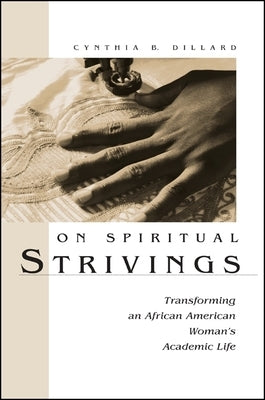 CYNTHIA B. DILLARD

ON SPIRITUAL
STRIVINGS

Transforming
an African American
Woman's
Academic Life